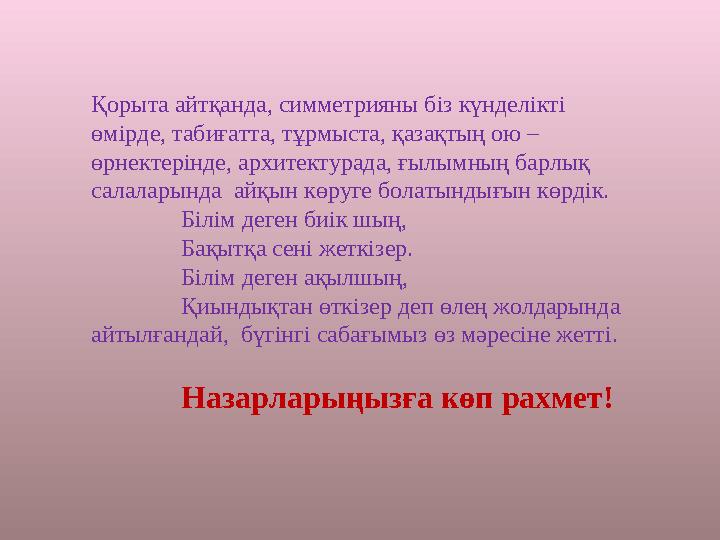 Қорыта айтқанда, симметрияны біз күнделікті өмірде, табиғатта, тұрмыста, қазақтың ою – өрнектерінде, архитектурада, ғылымның барлық салаларында айқын көруге болатындығын көрдік.
Білім деген биік шың,
Бақытқа сені жеткізер.
Білім деген ақылшың,
Қиындықтан өткізер деп өлең жолдарында айтылғандай, бүгінгі сабағымыз өз мәресіне жетті.

Назарларыңызға көп рахмет!